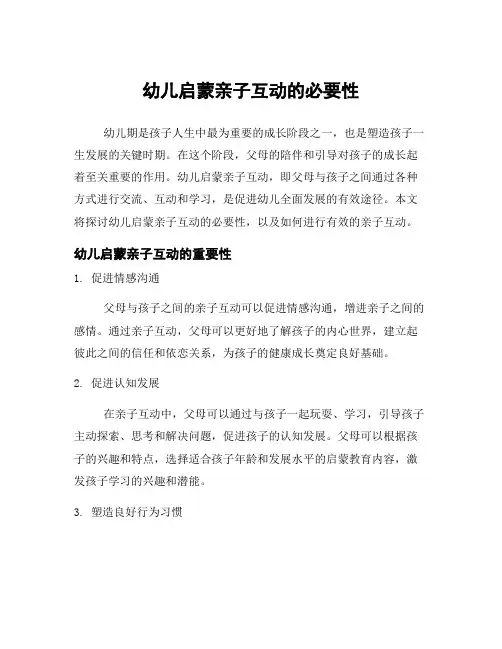 幼儿启蒙亲子互动的必要性

幼儿期是孩子人生中最为重要的成长阶段之一，也是塑造孩子一生发展的关键时期。在这个阶段，父母的陪伴和引导对孩子的成长起着至关重要的作用。幼儿启蒙亲子互动，即父母与孩子之间通过各种方式进行交流、互动和学习，是促进幼儿全面发展的有效途径。本文将探讨幼儿启蒙亲子互动的必要性，以及如何进行有效的亲子互动。

幼儿启蒙亲子互动的重要性

1. 促进情感沟通

父母与孩子之间的亲子互动可以促进情感沟通，增进亲子之间的感情。通过亲子互动，父母可以更好地了解孩子的内心世界，建立起彼此之间的信任和依恋关系，为孩子的健康成长奠定良好基础。

2. 促进认知发展

在亲子互动中，父母可以通过与孩子一起玩耍、学习，引导孩子主动探索、思考和解决问题，促进孩子的认知发展。父母可以根据孩子的兴趣和特点，选择适合孩子年龄和发展水平的启蒙教育内容，激发孩子学习的兴趣和潜能。

3. 塑造良好行为习惯